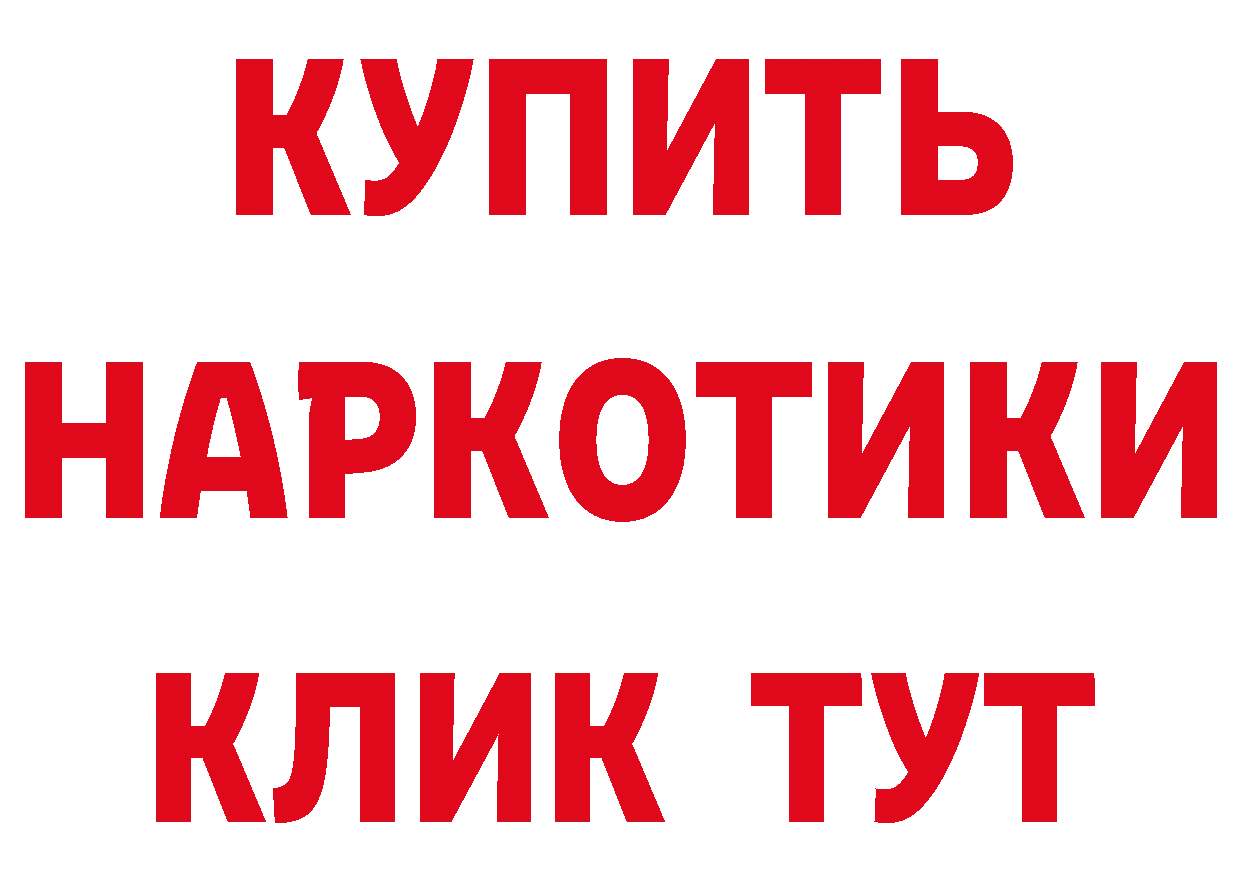 КУПИТЬ
НАРКОТИКИ
КЛИК ТУТ